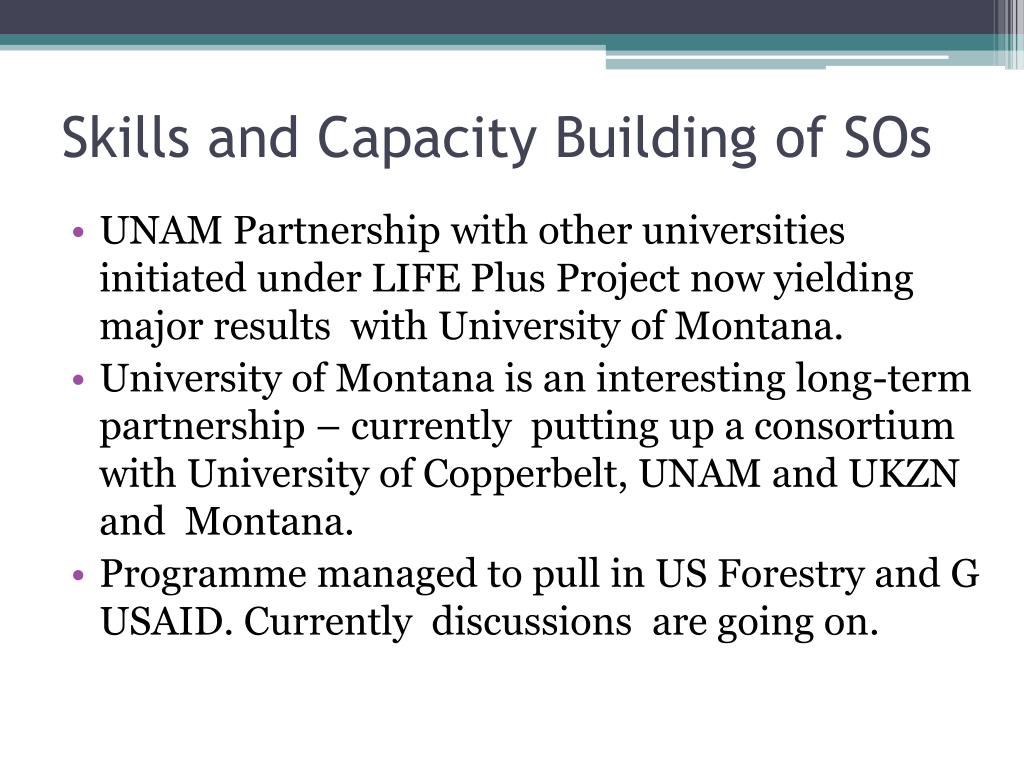 Skills and Capacity Building of SOs

• UNAM Partnership with other universities initiated under LIFE Plus Project now yielding major results with University of Montana.
• University of Montana is an interesting long-term partnership – currently putting up a consortium with University of Copperbelt, UNAM and UKZN and Montana.
• Programme managed to pull in US Forestry and G USAID. Currently discussions are going on.